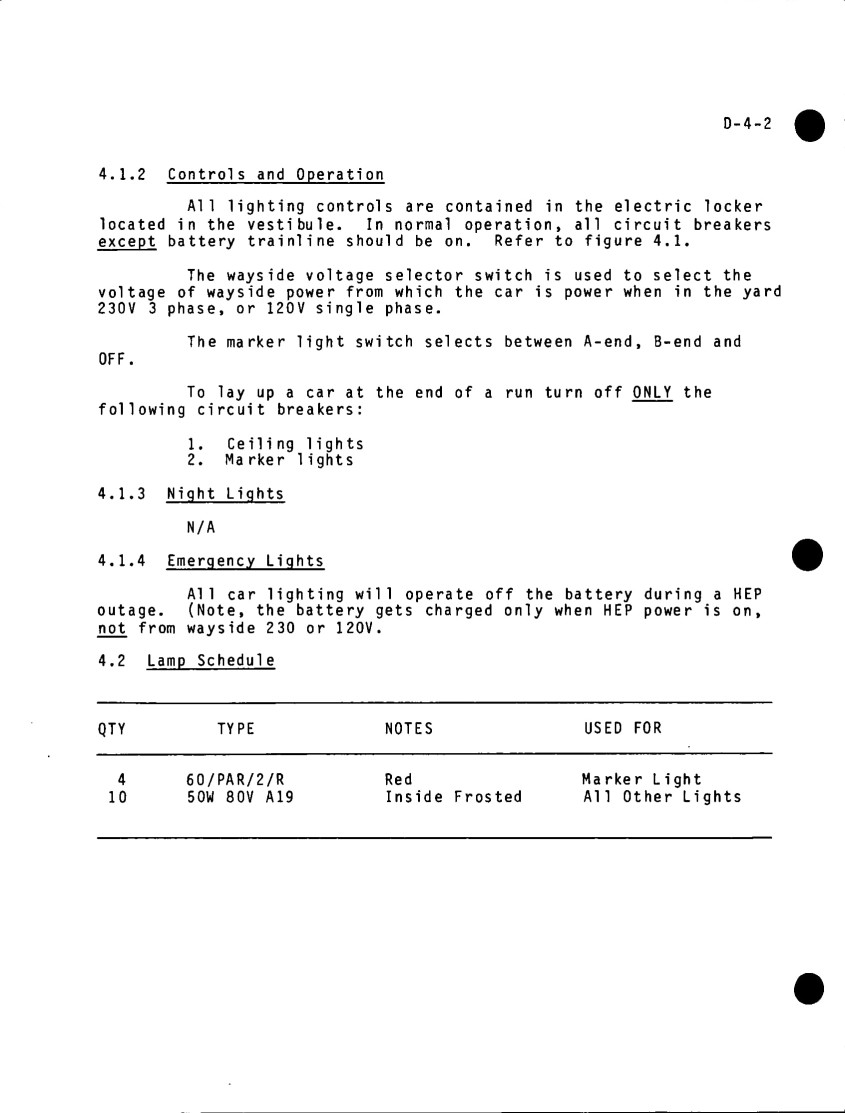 D-4-2

4.1.2 Controls and Operation

All lighting controls are contained in the electric locker located in the vestibule. In normal operation, all circuit breakers except battery trainline should be on. Refer to figure 4.1.

The wayside voltage selector switch is used to select the voltage of wayside power from which the car is power when in the yard 230V 3 phase, or 120V single phase.

The marker light switch selects between A-end, B-end and OFF.

To lay up a car at the end of a run turn off ONLY the following circuit breakers:

1. Ceiling lights
2. Marker lights

4.1.3 Night Lights

N/A

4.1.4 Emergency Lights

All car lighting will operate off the battery during a HEP outage. (Note, the battery gets charged only when HEP power is on, not from wayside 230 or 120V.

4.2 Lamp Schedule

| QTY | TYPE | NOTES | USED FOR |
|---|---|---|---|
| 4 | 60/PAR/2/R | Red | Marker Light |
| 10 | 50W 80V A19 | Inside Frosted | All Other Lights |